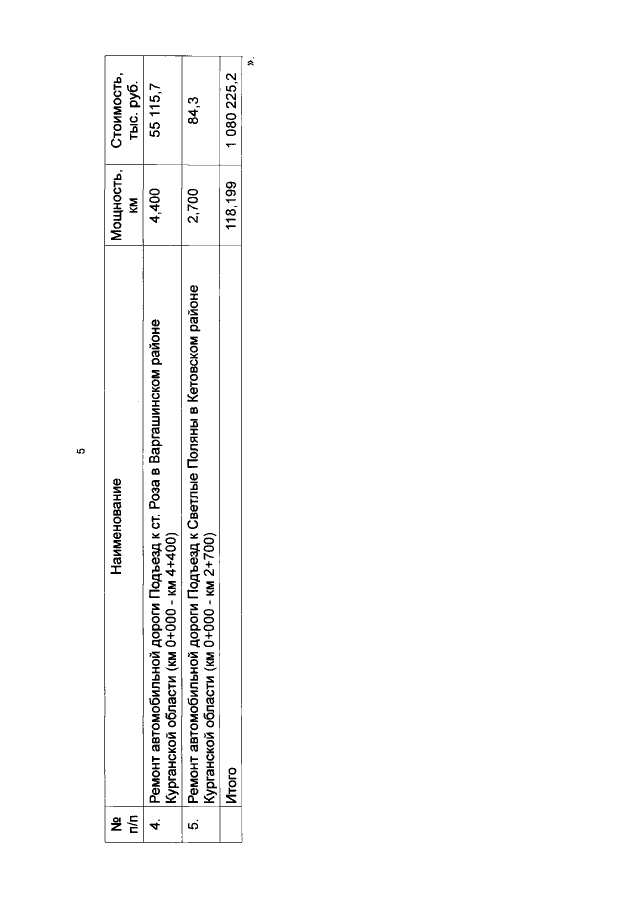 5

| № п/п | Наименование | Мощность, км | Стоимость, тыс. руб. |
|---|---|---|---|
| 4. | Ремонт автомобильной дороги Подъезд к ст. Роза в Варгашинском районе Курганской области (км 0+000 - км 4+400) | 4,400 | 55 115,7 |
| 5. | Ремонт автомобильной дороги Подъезд к Светлые Поляны в Кетовском районе Курганской области (км 0+000 - км 2+700) | 2,700 | 84,3 |
| | Итого | 118,199 | 1 080 225,2 |

».